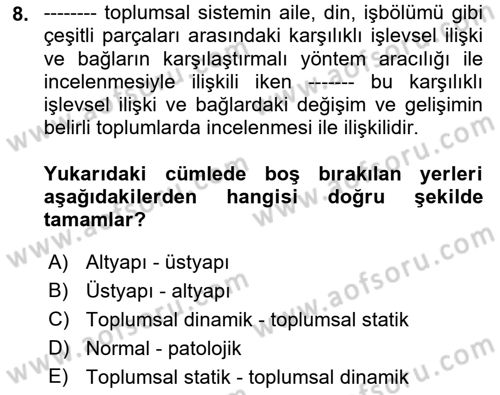 8. -------- toplumsal sistemin aile, din, işbölümü gibi çeşitli parçaları arasındaki karşılıklı işlevsel ilişki ve bağların karşılaştırmalı yöntem aracılığı ile incelenmesiyle ilişkili iken ------- bu karşılıklı işlevsel ilişki ve bağlardaki değişim ve gelişimin belirli toplumlarda incelenmesi ile ilişkilidir.

Yukarıdaki cümlede boş bırakılan yerleri aşağıdakilerden hangisi doğru şekilde tamamlar?

A) Altyapı - üstyapı
B) Üstyapı - altyapı
C) Toplumsal dinamik - toplumsal statik
D) Normal - patolojik
E) Toplumsal statik - toplumsal dinamik

www.aofsoru.com